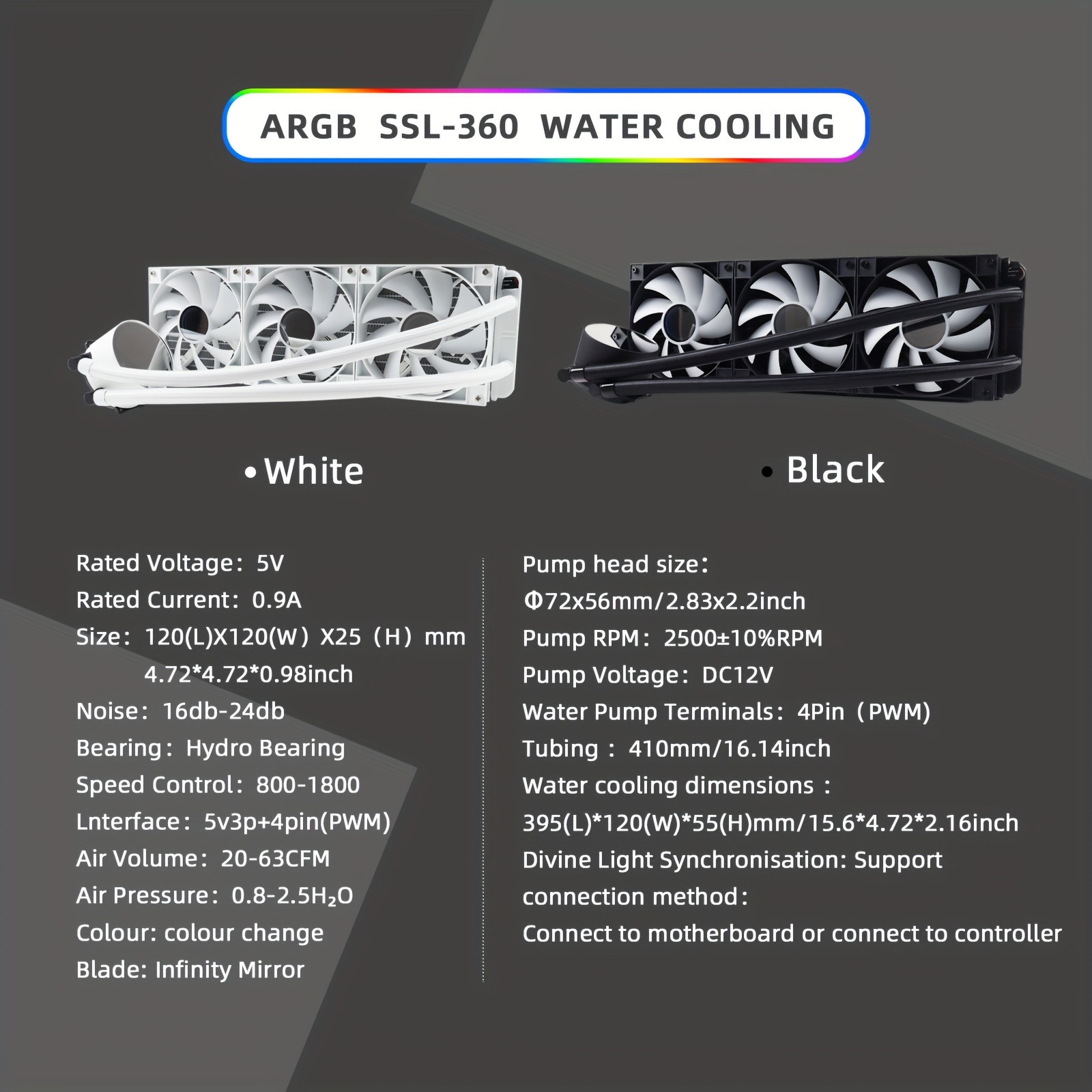 ARGB SSL-360 WATER COOLING

• White

• Black

Rated Voltage: 5V
Rated Current: 0.9A
Size: 120(L)X120(W) X25 (H) mm
4.72*4.72*0.98inch
Noise: 16db-24db
Bearing: Hydro Bearing
Speed Control: 800-1800
Lnterface: 5v3p+4pin(PWM)
Air Volume: 20-63CFM
Air Pressure: 0.8-2.5$H_2O$
Colour: colour change
Blade: Infinity Mirror

Pump head size:
Φ72x56mm/2.83x2.2inch
Pump RPM: 2500±10%RPM
Pump Voltage: DC12V
Water Pump Terminals: 4Pin (PWM)
Tubing : 410mm/16.14inch
Water cooling dimensions :
395(L)*120(W)*55(H)mm/15.6*4.72*2.16inch
Divine Light Synchronisation: Support
connection method:
Connect to motherboard or connect to controller